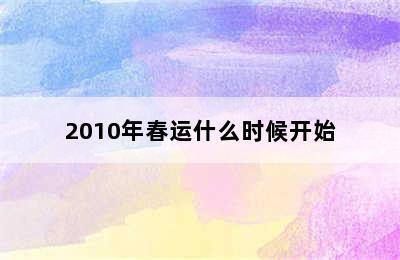 2010年春运什么时候开始